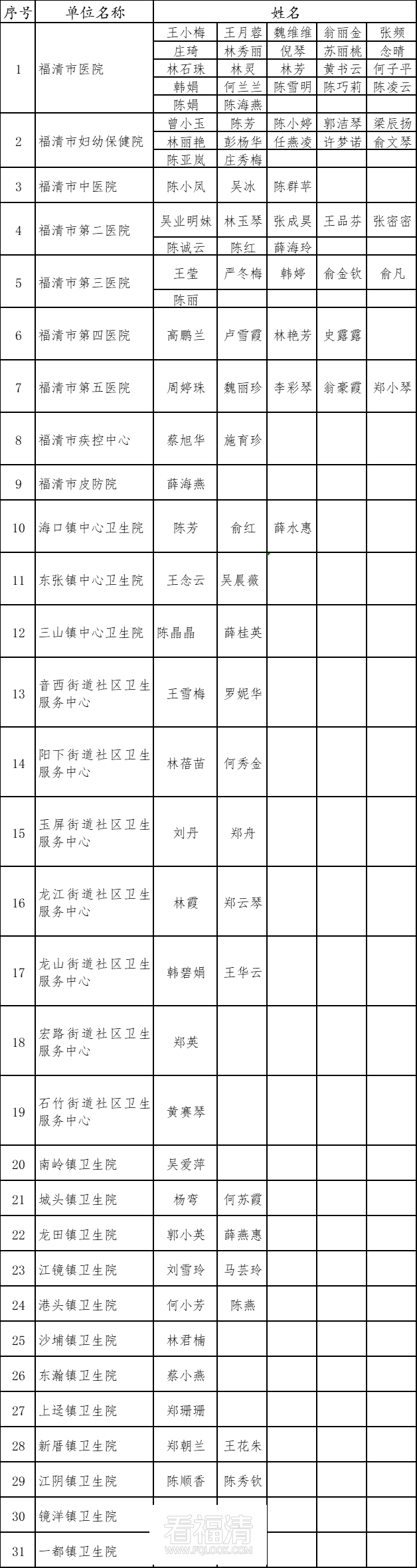 | 序号 | 单位名称 | 姓名 | | | | |
|---|---|---|---|---|---|---|
| 1 | 福清市医院 | 王小梅 | 王月蓉 | 魏维维 | 翁丽金 | 张频 |
| | | 庄琦 | 林秀丽 | 倪琴 | 苏丽桃 | 念晴 |
| | | 林石珠 | 林灵 | 林芳 | 黄书云 | 何子平 |
| | | 韩娟 | 何兰兰 | 陈雪明 | 陈巧莉 | 陈凌云 |
| | | 陈娟 | 陈海燕 | | | |
| 2 | 福清市妇幼保健院 | 曾小玉 | 陈芳 | 陈小婷 | 郭洁琴 | 梁辰扬 |
| | | 林丽艳 | 彭杨华 | 任燕凌 | 许梦诺 | 俞文琴 |
| | | 陈亚岚 | 庄秀梅 | | | |
| 3 | 福清市中医院 | 陈小凤 | 吴冰 | 陈群苹 | | |
| 4 | 福清市第二医院 | 吴业明妹 | 林玉琴 | 张成昊 | 王品芬 | 张密密 |
| | | 陈诚云 | 陈红 | 薛海玲 | | |
| 5 | 福清市第三医院 | 王莹 | 严冬梅 | 韩婷 | 俞金钦 | 俞凡 |
| | | 陈丽 | | | | |
| 6 | 福清市第四医院 | 高鹏兰 | 卢雪霞 | 林艳芳 | 史露露 | |
| 7 | 福清市第五医院 | 周婷珠 | 魏丽珍 | 李彩琴 | 翁豪霞 | 郑小琴 |
| 8 | 福清市疾控中心 | 蔡旭华 | 施育珍 | | | |
| 9 | 福清市皮防院 | 薛海燕 | | | | |
| 10 | 海口镇中心卫生院 | 陈芳 | 俞红 | 薛水惠 | | |
| 11 | 东张镇中心卫生院 | 王念云 | 吴晨薇 | | | |
| 12 | 三山镇中心卫生院 | 陈晶晶 | 薛桂英 | | | |
| 13 | 音西街道社区卫生服务中心 | 王雪梅 | 罗妮华 | | | |
| 14 | 阳下街道社区卫生服务中心 | 林蓓苗 | 何秀金 | | | |
| 15 | 玉屏街道社区卫生服务中心 | 刘丹 | 郑舟 | | | |
| 16 | 龙江街道社区卫生服务中心 | 林霞 | 郑云琴 | | | |
| 17 | 龙山街道社区卫生服务中心 | 韩碧娟 | 王华云 | | | |
| 18 | 宏路街道社区卫生服务中心 | 郑英 | | | | |
| 19 | 石竹街道社区卫生服务中心 | 黄赛琴 | | | | |
| 20 | 南岭镇卫生院 | 吴爱萍 | | | | |
| 21 | 城头镇卫生院 | 杨弯 | 何苏霞 | | | |
| 22 | 龙田镇卫生院 | 郭小英 | 薛燕惠 | | | |
| 23 | 江镜镇卫生院 | 刘雪玲 | 马芸玲 | | | |
| 24 | 港头镇卫生院 | 何小芳 | 陈燕 | | | |
| 25 | 沙埔镇卫生院 | 林君楠 | | | | |
| 26 | 东瀚镇卫生院 | 蔡小燕 | | | | |
| 27 | 上迳镇卫生院 | 郑珊珊 | | | | |
| 28 | 新厝镇卫生院 | 郑朝兰 | 王花朱 | | | |
| 29 | 江阴镇卫生院 | 陈顺香 | 陈秀钦 | | | |
| 30 | 镜洋镇卫生院 | | | | | |
| 31 | 一都镇卫生院 | | | | | |

看福清
WWW.FQLOOK.COM